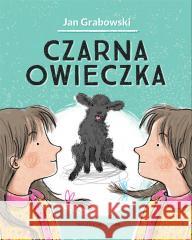 Jan Grabowski

CZARNA OWIECZKA

Kraina Książek